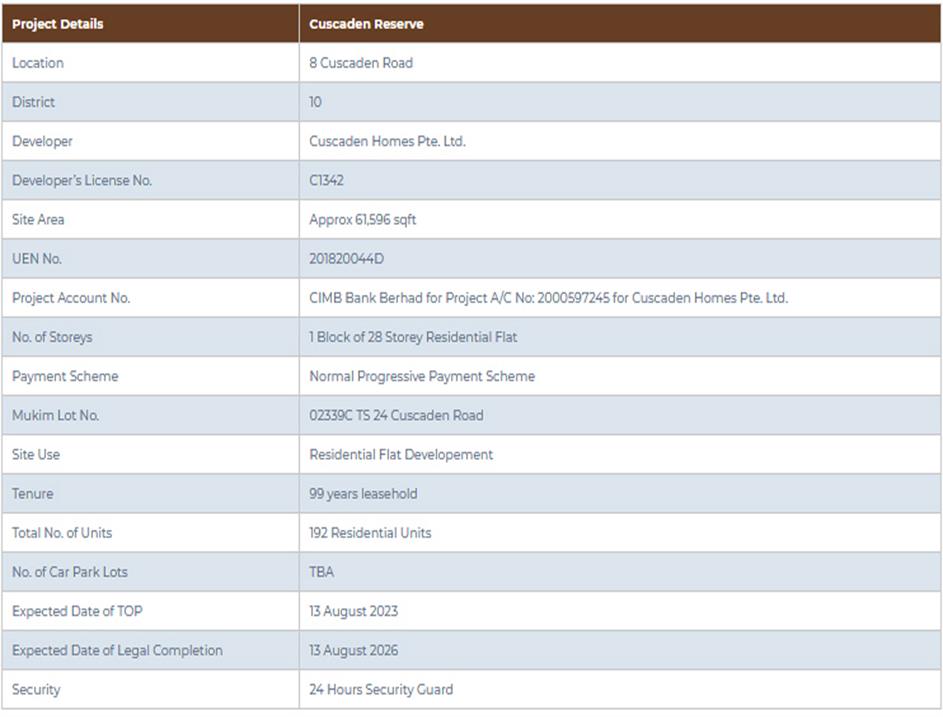 | Project Details | Cuscaden Reserve |
|---|---|
| Location | 8 Cuscaden Road |
| District | 10 |
| Developer | Cuscaden Homes Pte. Ltd. |
| Developer's License No. | C1342 |
| Site Area | Approx 61,596 sqft |
| UEN No. | 201820044D |
| Project Account No. | CIMB Bank Berhad for Project A/C No: 2000597245 for Cuscaden Homes Pte. Ltd. |
| No. of Storeys | 1 Block of 28 Storey Residential Flat |
| Payment Scheme | Normal Progressive Payment Scheme |
| Mukim Lot No. | 02339C TS 24 Cuscaden Road |
| Site Use | Residential Flat Developement |
| Tenure | 99 years leasehold |
| Total No. of Units | 192 Residential Units |
| No. of Car Park Lots | TBA |
| Expected Date of TOP | 13 August 2023 |
| Expected Date of Legal Completion | 13 August 2026 |
| Security | 24 Hours Security Guard |